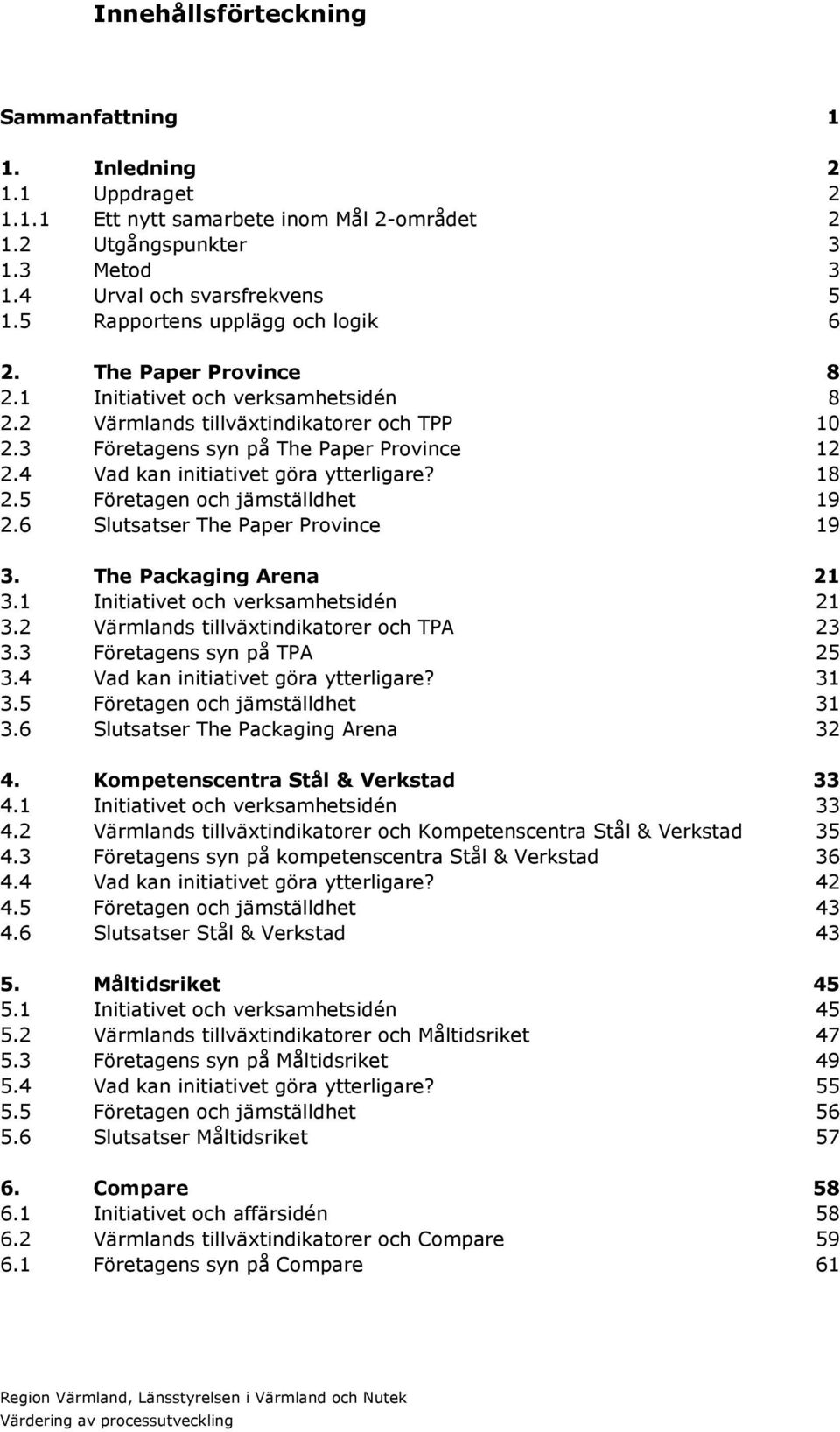 Innehållsförteckning

Sammanfattning 1

1. Inledning 2
1.1 Uppdraget 2
1.1.1 Ett nytt samarbete inom Mål 2-området 2
1.2 Utgångspunkter 3
1.3 Metod 3
1.4 Urval och svarsfrekvens 5
1.5 Rapportens upplägg och logik 6

2. The Paper Province 8
2.1 Initiativet och verksamhetsidén 8
2.2 Värmlands tillväxtindikatorer och TPP 10
2.3 Företagens syn på The Paper Province 12
2.4 Vad kan initiativet göra ytterligare? 18
2.5 Företagen och jämställdhet 19
2.6 Slutsatser The Paper Province 19

3. The Packaging Arena 21
3.1 Initiativet och verksamhetsidén 21
3.2 Värmlands tillväxtindikatorer och TPA 23
3.3 Företagens syn på TPA 25
3.4 Vad kan initiativet göra ytterligare? 31
3.5 Företagen och jämställdhet 31
3.6 Slutsatser The Packaging Arena 32

4. Kompetenscentra Stål & Verkstad 33
4.1 Initiativet och verksamhetsidén 33
4.2 Värmlands tillväxtindikatorer och Kompetenscentra Stål & Verkstad 35
4.3 Företagens syn på kompetenscentra Stål & Verkstad 36
4.4 Vad kan initiativet göra ytterligare? 42
4.5 Företagen och jämställdhet 43
4.6 Slutsatser Stål & Verkstad 43

5. Måltidsriket 45
5.1 Initiativet och verksamhetsidén 45
5.2 Värmlands tillväxtindikatorer och Måltidsriket 47
5.3 Företagens syn på Måltidsriket 49
5.4 Vad kan initiativet göra ytterligare? 55
5.5 Företagen och jämställdhet 56
5.6 Slutsatser Måltidsriket 57

6. Compare 58
6.1 Initiativet och affärsidén 58
6.2 Värmlands tillväxtindikatorer och Compare 59
6.1 Företagens syn på Compare 61

Region Värmland, Länsstyrelsen i Värmland och Nutek
Värdering av processutveckling